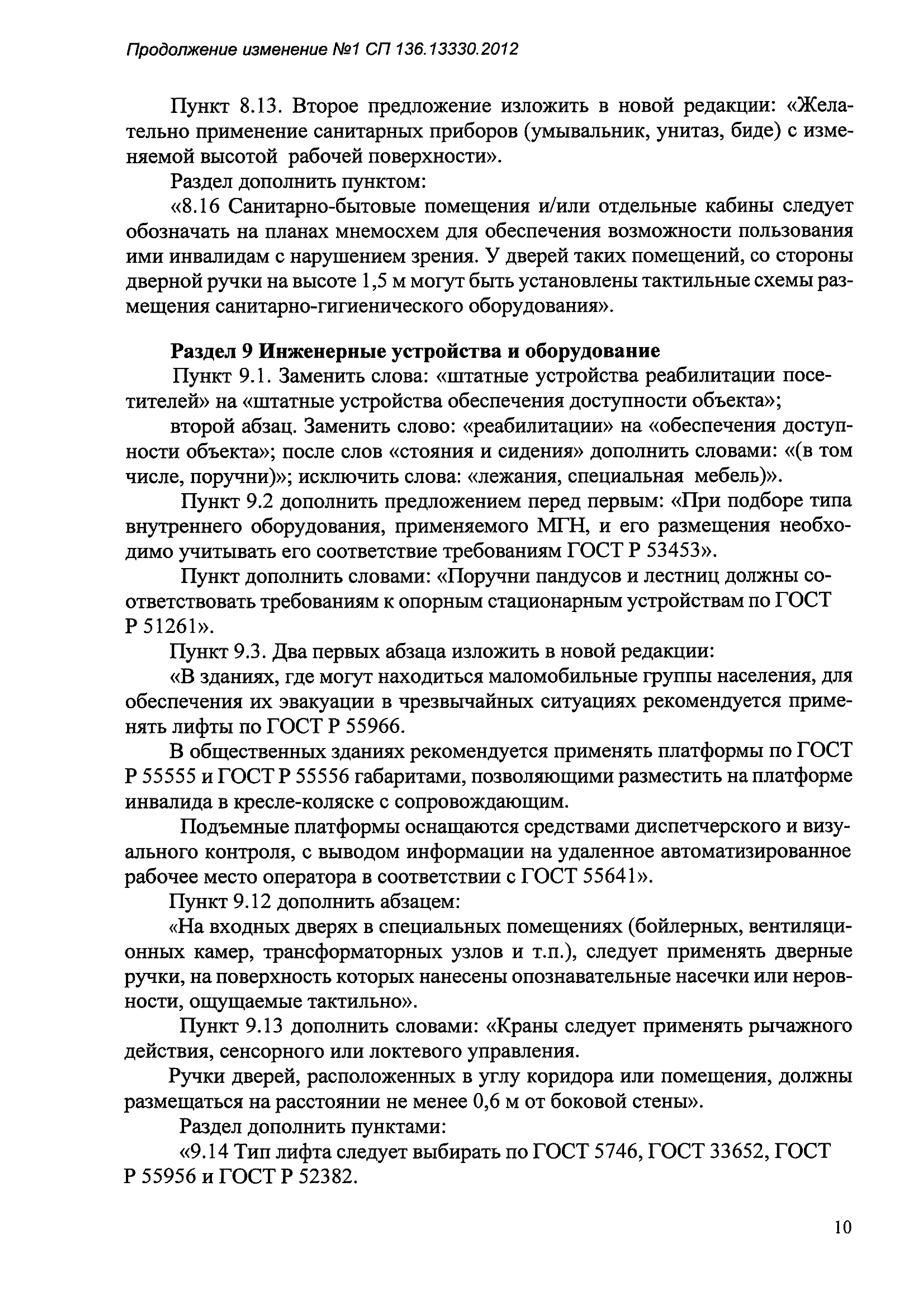 Продолжение изменение №1 СП 136.13330.2012

Пункт 8.13. Второе предложение изложить в новой редакции: «Желательно применение санитарных приборов (умывальник, унитаз, биде) с изменяемой высотой рабочей поверхности».

Раздел дополнить пунктом:

«8.16 Санитарно-бытовые помещения и/или отдельные кабины следует обозначать на планах мнемосхем для обеспечения возможности пользования ими инвалидам с нарушением зрения. У дверей таких помещений, со стороны дверной ручки на высоте 1,5 м могут быть установлены тактильные схемы размещения санитарно-гигиенического оборудования».

Раздел 9 Инженерные устройства и оборудование

Пункт 9.1. Заменить слова: «штатные устройства реабилитации посетителей» на «штатные устройства обеспечения доступности объекта»;

второй абзац. Заменить слово: «реабилитации» на «обеспечения доступности объекта»; после слов «стояния и сидения» дополнить словами: «(в том числе, поручни)»; исключить слова: «лежания, специальная мебель)».

Пункт 9.2 дополнить предложением перед первым: «При подборе типа внутреннего оборудования, применяемого МГН, и его размещения необходимо учитывать его соответствие требованиям ГОСТ Р 53453».

Пункт дополнить словами: «Поручни пандусов и лестниц должны соответствовать требованиям к опорным стационарным устройствам по ГОСТ Р 51261».

Пункт 9.3. Два первых абзаца изложить в новой редакции:

«В зданиях, где могут находиться маломобильные группы населения, для обеспечения их эвакуации в чрезвычайных ситуациях рекомендуется применять лифты по ГОСТ Р 55966.

В общественных зданиях рекомендуется применять платформы по ГОСТ Р 55555 и ГОСТ Р 55556 габаритами, позволяющими разместить на платформе инвалида в кресле-коляске с сопровождающим.

Подъемные платформы оснащаются средствами диспетчерского и визуального контроля, с выводом информации на удаленное автоматизированное рабочее место оператора в соответствии с ГОСТ 55641».

Пункт 9.12 дополнить абзацем:

«На входных дверях в специальных помещениях (бойлерных, вентиляционных камер, трансформаторных узлов и т.п.), следует применять дверные ручки, на поверхность которых нанесены опознавательные насечки или неровности, ощущаемые тактильно».

Пункт 9.13 дополнить словами: «Краны следует применять рычажного действия, сенсорного или локтевого управления.

Ручки дверей, расположенных в углу коридора или помещения, должны размещаться на расстоянии не менее 0,6 м от боковой стены».

Раздел дополнить пунктами:

«9.14 Тип лифта следует выбирать по ГОСТ 5746, ГОСТ 33652, ГОСТ Р 55956 и ГОСТ Р 52382.

10